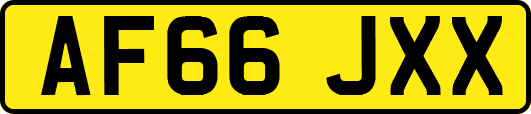 AF66 JXX